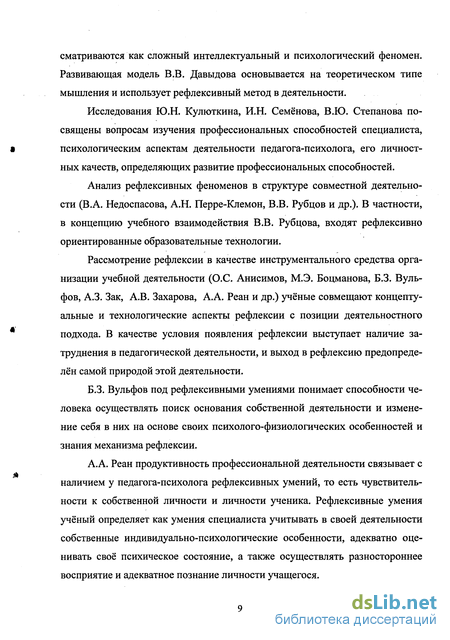 сматриваются как сложный интеллектуальный и психологический феномен. Развивающая модель В.В. Давыдова основывается на теоретическом типе мышления и использует рефлексивный метод в деятельности.

Исследования Ю.Н. Кулюткина, И.Н. Семёнова, В.Ю. Степанова посвящены вопросам изучения профессиональных способностей специалиста, психологическим аспектам деятельности педагога-психолога, его личностных качеств, определяющих развитие профессиональных способностей.

Анализ рефлексивных феноменов в структуре совместной деятельности (В.А. Недоспасова, А.Н. Перре-Клемон, В.В. Рубцов и др.). В частности, в концепцию учебного взаимодействия В.В. Рубцова, входят рефлексивно ориентированные образовательные технологии.

Рассмотрение рефлексии в качестве инструментального средства организации учебной деятельности (О.С. Анисимов, М.Э. Боцманова, Б.З. Вульфов, А.З. Зак, А.В. Захарова, А.А. Реан и др.) учёные совмещают концептуальные и технологические аспекты рефлексии с позиции деятельностного подхода. В качестве условия появления рефлексии выступает наличие затруднения в педагогической деятельности, и выход в рефлексию предопределён самой природой этой деятельности.

Б.З. Вульфов под рефлексивными умениями понимает способности человека осуществлять поиск основания собственной деятельности и изменение себя в них на основе своих психолого-физиологических особенностей и знания механизма рефлексии.

А.А. Реан продуктивность профессиональной деятельности связывает с наличием у педагога-психолога рефлексивных умений, то есть чувствительности к собственной личности и личности ученика. Рефлексивные умения учёный определяет как умения специалиста учитывать в своей деятельности собственные индивидуально-психологические особенности, адекватно оценивать своё психическое состояние, а также осуществлять разностороннее восприятие и адекватное познание личности учащегося.

9

dsLib.net
библиотека диссертаций